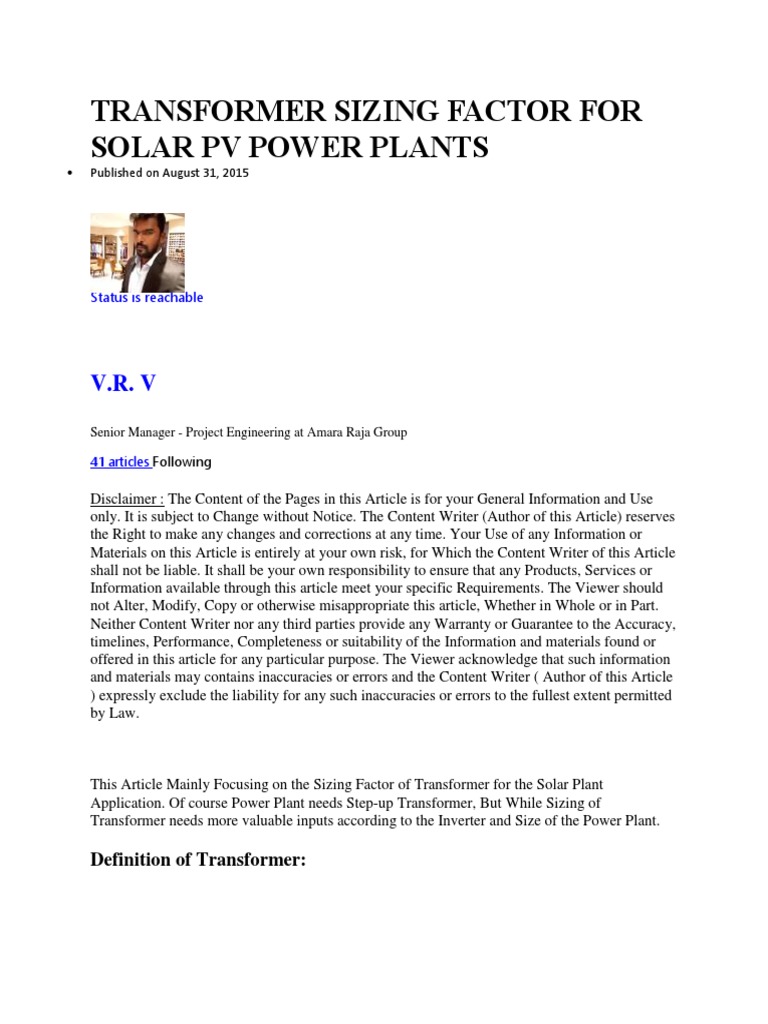 TRANSFORMER SIZING FACTOR FOR SOLAR PV POWER PLANTS

• Published on August 31, 2015

Status is reachable

V.R. V

Senior Manager - Project Engineering at Amara Raja Group

41 articles Following

Disclaimer : The Content of the Pages in this Article is for your General Information and Use only. It is subject to Change without Notice. The Content Writer (Author of this Article) reserves the Right to make any changes and corrections at any time. Your Use of any Information or Materials on this Article is entirely at your own risk, for Which the Content Writer of this Article shall not be liable. It shall be your own responsibility to ensure that any Products, Services or Information available through this article meet your specific Requirements. The Viewer should not Alter, Modify, Copy or otherwise misappropriate this article, Whether in Whole or in Part. Neither Content Writer nor any third parties provide any Warranty or Guarantee to the Accuracy, timelines, Performance, Completeness or suitability of the Information and materials found or offered in this article for any particular purpose. The Viewer acknowledge that such information and materials may contains inaccuracies or errors and the Content Writer ( Author of this Article ) expressly exclude the liability for any such inaccuracies or errors to the fullest extent permitted by Law.

This Article Mainly Focusing on the Sizing Factor of Transformer for the Solar Plant Application. Of course Power Plant needs Step-up Transformer, But While Sizing of Transformer needs more valuable inputs according to the Inverter and Size of the Power Plant.

Definition of Transformer: